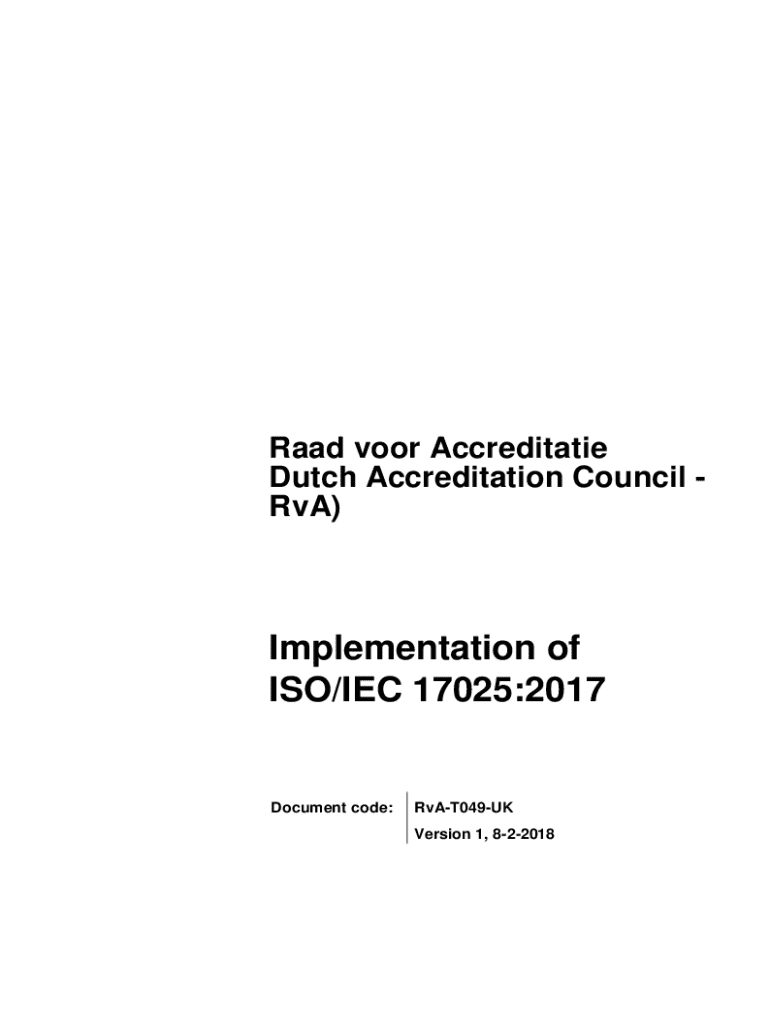 Raad voor Accreditatie
Dutch Accreditation Council -
RvA)

Implementation of
ISO/IEC 17025:2017

Document code: RvA-T049-UK
Version 1, 8-2-2018